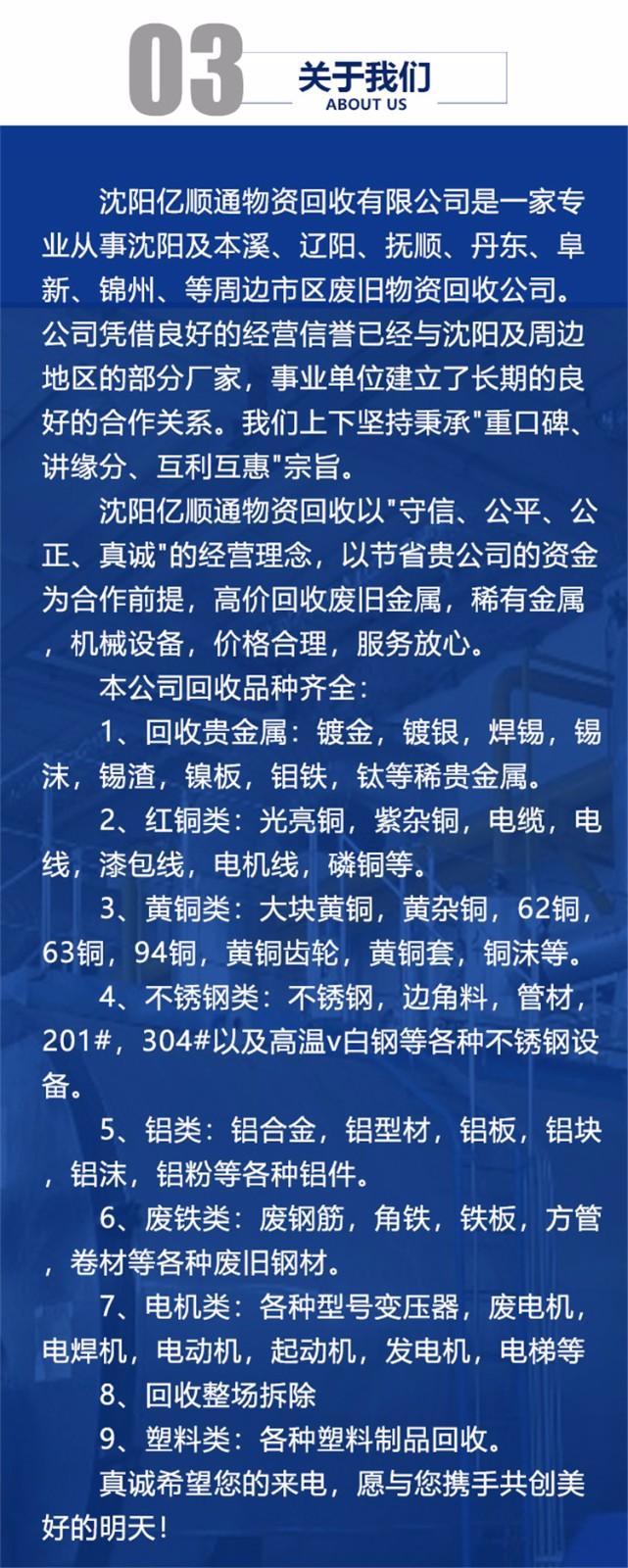 03

关于我们
ABOUT US

沈阳亿顺通物资回收有限公司是一家专业从事沈阳及本溪、辽阳、抚顺、丹东、阜新、锦州、等周边市区废旧物资回收公司。公司凭借良好的经营信誉已经与沈阳及周边地区的部分厂家，事业单位建立了长期的良好的合作关系。我们上下坚持秉承"重口碑、讲缘分、互利互惠"宗旨。

沈阳亿顺通物资回收以"守信、公平、公正、真诚"的经营理念，以节省贵公司的资金为合作前提，高价回收废旧金属，稀有金属，机械设备，价格合理，服务放心。

本公司回收品种齐全：

1、回收贵金属：镀金，镀银，焊锡，锡沫，锡渣，镍板，钼铁，钛等稀贵金属。

2、红铜类：光亮铜，紫杂铜，电缆，电线，漆包线，电机线，磷铜等。

3、黄铜类：大块黄铜，黄杂铜，62铜，63铜，94铜，黄铜齿轮，黄铜套，铜沫等。

4、不锈钢类：不锈钢，边角料，管材，201#，304#以及高温v白钢等各种不锈钢设备。

5、铝类：铝合金，铝型材，铝板，铝块，铝沫，铝粉等各种铝件。

6、废铁类：废钢筋，角铁，铁板，方管，卷材等各种废旧钢材。

7、电机类：各种型号变压器，废电机，电焊机，电动机，起动机，发电机，电梯等

8、回收整场拆除

9、塑料类：各种塑料制品回收。

真诚希望您的来电，愿与您携手共创美好的明天！